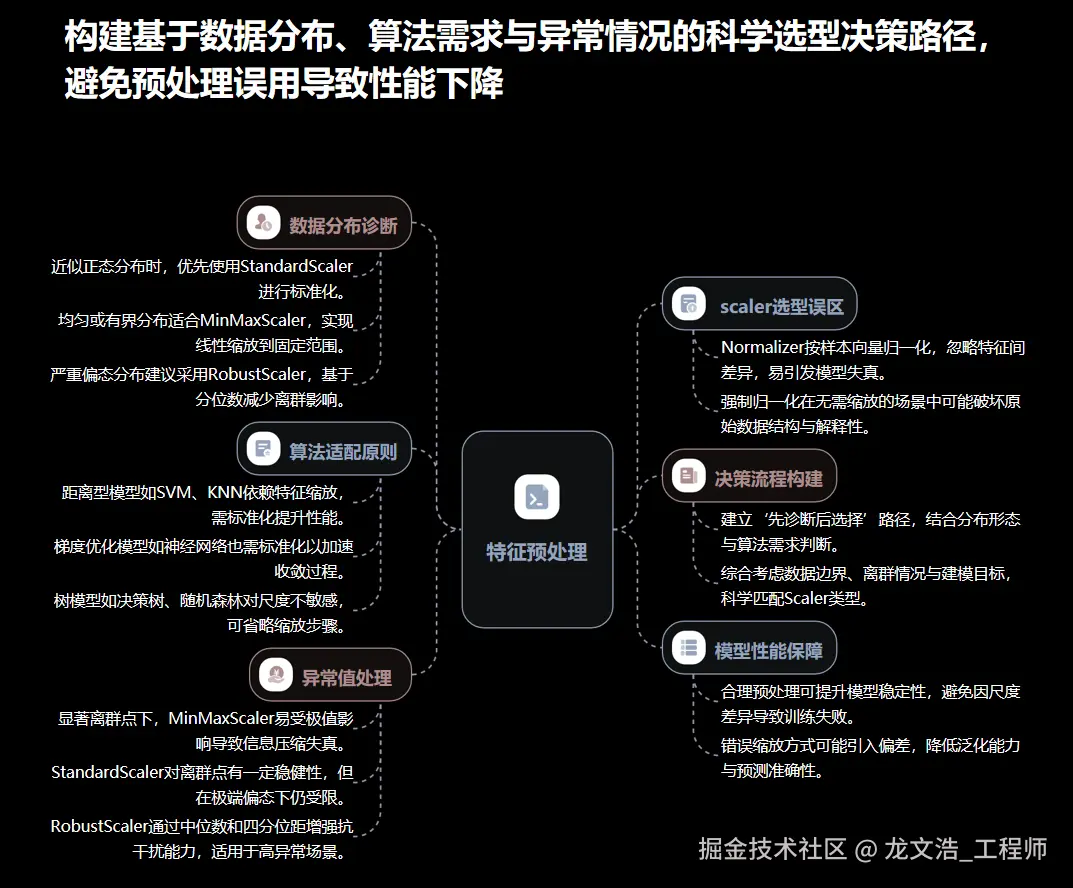 构建基于数据分布、算法需求与异常情况的科学选型决策路径，避免预处理误用导致性能下降

数据分布诊断

近似正态分布时，优先使用StandardScaler进行标准化。

均匀或有界分布适合MinMaxScaler，实现线性缩放到固定范围。

严重偏态分布建议采用RobustScaler，基于分位数减少离群影响。

算法适配原则

距离型模型如SVM、KNN依赖特征缩放，需标准化提升性能。

梯度优化模型如神经网络也需标准化以加速收敛过程。

树模型如决策树、随机森林对尺度不敏感，可省略缩放步骤。

异常值处理

显著离群点下，MinMaxScaler易受极值影响导致信息压缩失真。

StandardScaler对离群点有一定稳健性，但在极端偏态下仍受限。

RobustScaler通过中位数和四分位距增强抗干扰能力，适用于高异常场景。

特征预处理

scaler选型误区

Normalizer按样本向量归一化，忽略特征间差异，易引发模型失真。

强制归一化在无需缩放的场景中可能破坏原始数据结构与解释性。

决策流程构建

建立‘先诊断后选择’路径，结合分布形态与算法需求判断。

综合考虑数据边界、离群情况与建模目标，科学匹配Scaler类型。

模型性能保障

合理预处理可提升模型稳定性，避免因尺度差异导致训练失败。

错误缩放方式可能引入偏差，降低泛化能力与预测准确性。

掘金技术社区 @ 龙文浩_工程师